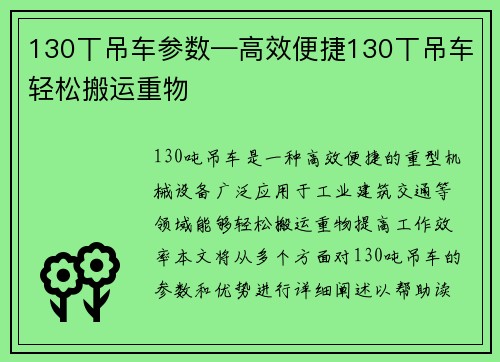 130T吊车参数—高效便捷130T吊车轻松搬运重物

130吨吊车是一种高效便捷的重型机械设备广泛应用于工业建筑交通等领域能够轻松搬运重物提高工作效率本文将从多个方面对130吨吊车的参数和优势进行详细阐述以帮助读